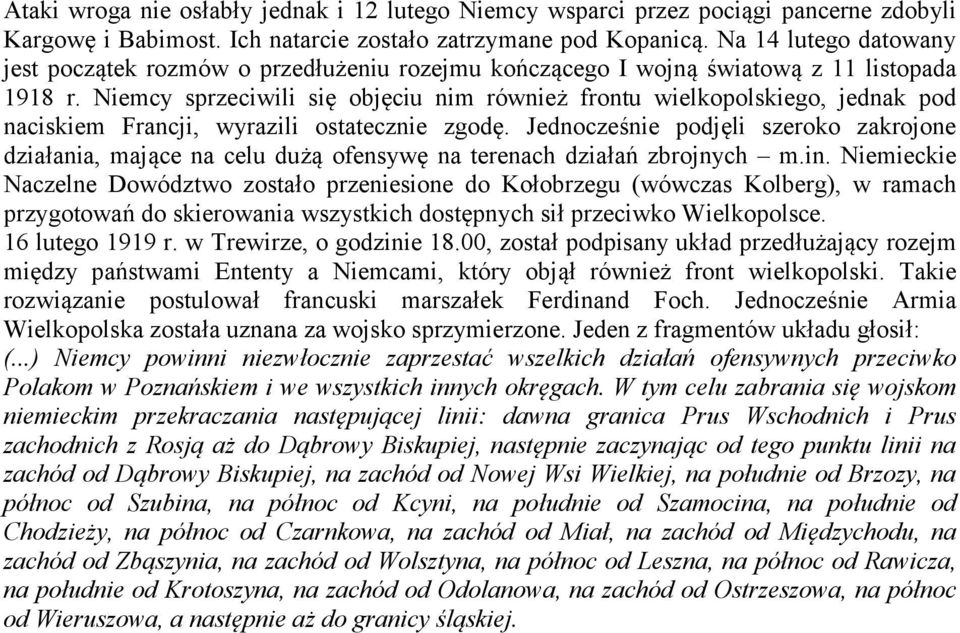 Ataki wroga nie osłabły jednak i 12 lutego Niemcy wsparci przez pociągi pancerne zdobyli Kargowę i Babimost. Ich natarcie zostało zatrzymane pod Kopanicą. Na 14 lutego datowany jest początek rozmów o przedłużeniu rozejmu kończącego I wojną światową z 11 listopada 1918 r. Niemcy sprzeciwili się objęciu nim również frontu wielkopolskiego, jednak pod naciskiem Francji, wyrazili ostatecznie zgodę. Jednocześnie podjęli szeroko zakrojone działania, mające na celu dużą ofensywę na terenach działań zbrojnych – m.in. Niemieckie Naczelne Dowództwo zostało przeniesione do Kołobrzegu (wówczas Kolberg), w ramach przygotowań do skierowania wszystkich dostępnych sił przeciwko Wielkopolsce.
16 lutego 1919 r. w Trewirze, o godzinie 18.00, został podpisany układ przedłużający rozejm między państwami Ententy a Niemcami, który objął również front wielkopolski. Takie rozwiązanie postulował francuski marszałek Ferdinand Foch. Jednocześnie Armia Wielkopolska została uznana za wojsko sprzymierzone. Jeden z fragmentów układu głosił:
(...) Niemcy powinni niezwłocznie zaprzestać wszelkich działań ofensywnych przeciwko Polakom w Poznańskiem i we wszystkich innych okręgach. W tym celu zabrania się wojskom niemieckim przekraczania następującej linii: dawna granica Prus Wschodnich i Prus zachodnich z Rosją aż do Dąbrowy Biskupiej, następnie zaczynając od tego punktu linii na zachód od Dąbrowy Biskupiej, na zachód od Nowej Wsi Wielkiej, na południe od Brzozy, na północ od Szubina, na północ od Kcyni, na południe od Szamocina, na południe od Chodzieży, na północ od Czarnkowa, na zachód od Miał, na zachód od Międzychodu, na zachód od Zbąszynia, na zachód od Wolsztyna, na północ od Leszna, na północ od Rawicza, na południe od Krotoszyna, na zachód od Odolanowa, na zachód od Ostrzeszowa, na północ od Wieruszowa, a następnie aż do granicy śląskiej.